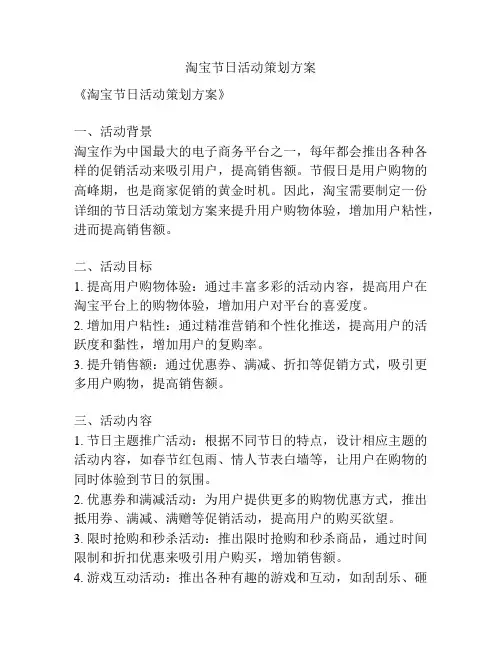 淘宝节日活动策划方案

《淘宝节日活动策划方案》

一、活动背景
淘宝作为中国最大的电子商务平台之一，每年都会推出各种各样的促销活动来吸引用户，提高销售额。节假日是用户购物的高峰期，也是商家促销的黄金时机。因此，淘宝需要制定一份详细的节日活动策划方案来提升用户购物体验，增加用户粘性，进而提高销售额。

二、活动目标
1. 提高用户购物体验：通过丰富多彩的活动内容，提高用户在淘宝平台上的购物体验，增加用户对平台的喜爱度。
2. 增加用户粘性：通过精准营销和个性化推送，提高用户的活跃度和黏性，增加用户的复购率。
3. 提升销售额：通过优惠券、满减、折扣等促销方式，吸引更多用户购物，提高销售额。

三、活动内容
1. 节日主题推广活动：根据不同节日的特点，设计相应主题的活动内容，如春节红包雨、情人节表白墙等，让用户在购物的同时体验到节日的氛围。
2. 优惠券和满减活动：为用户提供更多的购物优惠方式，推出抵用券、满减、满赠等促销活动，提高用户的购买欲望。
3. 限时抢购和秒杀活动：推出限时抢购和秒杀商品，通过时间限制和折扣优惠来吸引用户购买，增加销售额。
4. 游戏互动活动：推出各种有趣的游戏和互动，如刮刮乐、砸